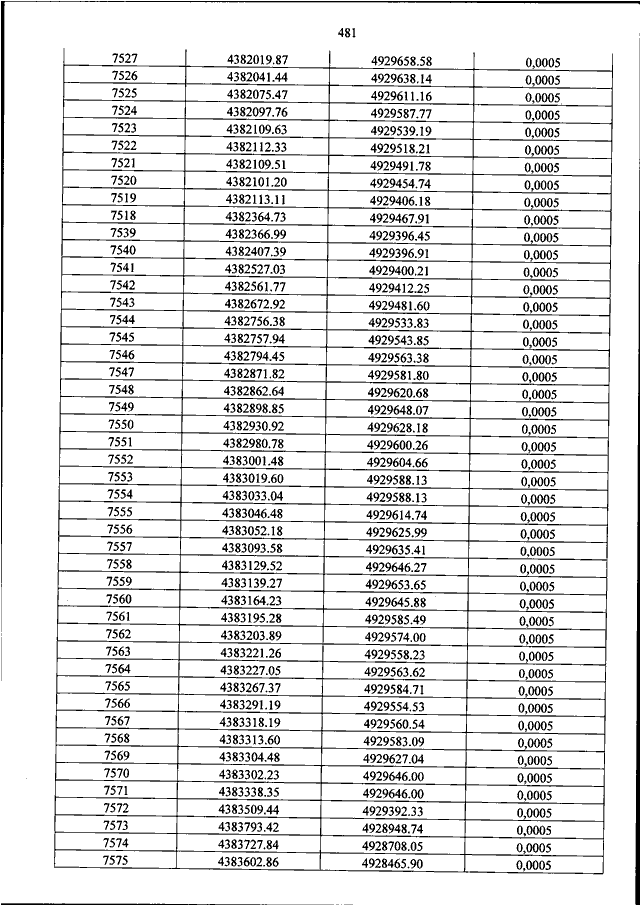 481

| 7527 | 4382019.87 | 4929658.58 | 0,0005 |
|---|---|---|---|
| 7526 | 4382041.44 | 4929638.14 | 0,0005 |
| 7525 | 4382075.47 | 4929611.16 | 0,0005 |
| 7524 | 4382097.76 | 4929587.77 | 0,0005 |
| 7523 | 4382109.63 | 4929539.19 | 0,0005 |
| 7522 | 4382112.33 | 4929518.21 | 0,0005 |
| 7521 | 4382109.51 | 4929491.78 | 0,0005 |
| 7520 | 4382101.20 | 4929454.74 | 0,0005 |
| 7519 | 4382113.11 | 4929406.18 | 0,0005 |
| 7518 | 4382364.73 | 4929467.91 | 0,0005 |
| 7539 | 4382366.99 | 4929396.45 | 0,0005 |
| 7540 | 4382407.39 | 4929396.91 | 0,0005 |
| 7541 | 4382527.03 | 4929400.21 | 0,0005 |
| 7542 | 4382561.77 | 4929412.25 | 0,0005 |
| 7543 | 4382672.92 | 4929481.60 | 0,0005 |
| 7544 | 4382756.38 | 4929533.83 | 0,0005 |
| 7545 | 4382757.94 | 4929543.85 | 0,0005 |
| 7546 | 4382794.45 | 4929563.38 | 0,0005 |
| 7547 | 4382871.82 | 4929581.80 | 0,0005 |
| 7548 | 4382862.64 | 4929620.68 | 0,0005 |
| 7549 | 4382898.85 | 4929648.07 | 0,0005 |
| 7550 | 4382930.92 | 4929628.18 | 0,0005 |
| 7551 | 4382980.78 | 4929600.26 | 0,0005 |
| 7552 | 4383001.48 | 4929604.66 | 0,0005 |
| 7553 | 4383019.60 | 4929588.13 | 0,0005 |
| 7554 | 4383033.04 | 4929588.13 | 0,0005 |
| 7555 | 4383046.48 | 4929614.74 | 0,0005 |
| 7556 | 4383052.18 | 4929625.99 | 0,0005 |
| 7557 | 4383093.58 | 4929635.41 | 0,0005 |
| 7558 | 4383129.52 | 4929646.27 | 0,0005 |
| 7559 | 4383139.27 | 4929653.65 | 0,0005 |
| 7560 | 4383164.23 | 4929645.88 | 0,0005 |
| 7561 | 4383195.28 | 4929585.49 | 0,0005 |
| 7562 | 4383203.89 | 4929574.00 | 0,0005 |
| 7563 | 4383221.26 | 4929558.23 | 0,0005 |
| 7564 | 4383227.05 | 4929563.62 | 0,0005 |
| 7565 | 4383267.37 | 4929584.71 | 0,0005 |
| 7566 | 4383291.19 | 4929554.53 | 0,0005 |
| 7567 | 4383318.19 | 4929560.54 | 0,0005 |
| 7568 | 4383313.60 | 4929583.09 | 0,0005 |
| 7569 | 4383304.48 | 4929627.04 | 0,0005 |
| 7570 | 4383302.23 | 4929646.00 | 0,0005 |
| 7571 | 4383338.35 | 4929646.00 | 0,0005 |
| 7572 | 4383509.44 | 4929392.33 | 0,0005 |
| 7573 | 4383793.42 | 4928948.74 | 0,0005 |
| 7574 | 4383727.84 | 4928708.05 | 0,0005 |
| 7575 | 4383602.86 | 4928465.90 | 0,0005 |